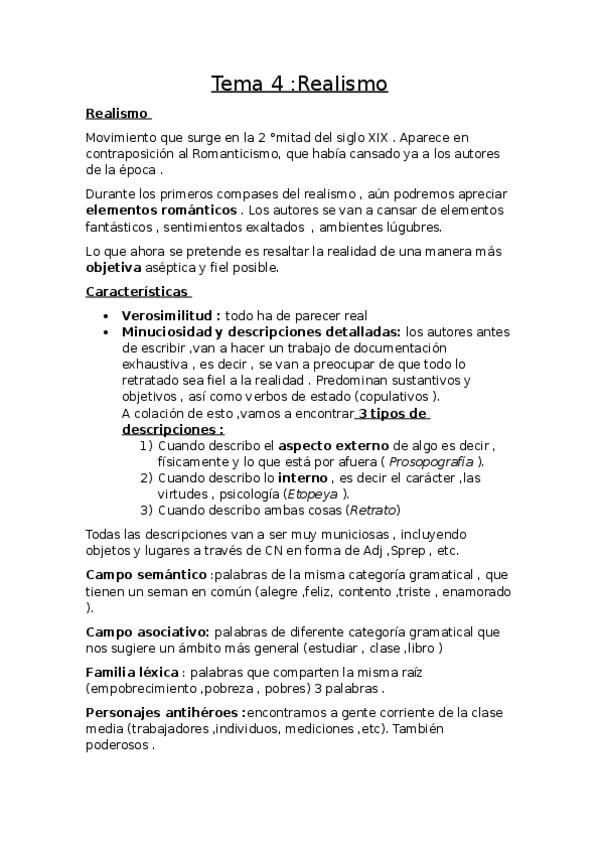 Tema 4 :Realismo

Realismo

Movimiento que surge en la 2 °mitad del siglo XIX . Aparece en contraposición al Romanticismo, que había cansado ya a los autores de la época .

Durante los primeros compases del realismo , aún podremos apreciar elementos románticos . Los autores se van a cansar de elementos fantásticos , sentimientos exaltados , ambientes lúgubres.

Lo que ahora se pretende es resaltar la realidad de una manera más objetiva aséptica y fiel posible.

Características

• Verosimilitud : todo ha de parecer real
• Minuciosidad y descripciones detalladas: los autores antes de escribir ,van a hacer un trabajo de documentación exhaustiva , es decir , se van a preocupar de que todo lo retratado sea fiel a la realidad . Predominan sustantivos y objetivos , así como verbos de estado (copulativos ).
A colación de esto ,vamos a encontrar 3 tipos de descripciones :
1) Cuando describo el aspecto externo de algo es decir , físicamente y lo que está por afuera ( Prosopografía ).
2) Cuando describo lo interno , es decir el carácter ,las virtudes , psicología (Etopeya ).
3) Cuando describo ambas cosas (Retrato)

Todas las descripciones van a ser muy municiosas , incluyendo objetos y lugares a través de CN en forma de Adj ,Sprep , etc.

Campo semántico :palabras de la misma categoría gramatical , que tienen un seman en común (alegre ,feliz, contento ,triste , enamorado ).

Campo asociativo: palabras de diferente categoría gramatical que nos sugiere un ámbito más general (estudiar , clase ,libro )

Familia léxica : palabras que comparten la misma raíz (empobrecimiento ,pobreza , pobres) 3 palabras .

Personajes antihéroes :encontramos a gente corriente de la clase media (trabajadores ,individuos, mediciones ,etc). También poderosos .